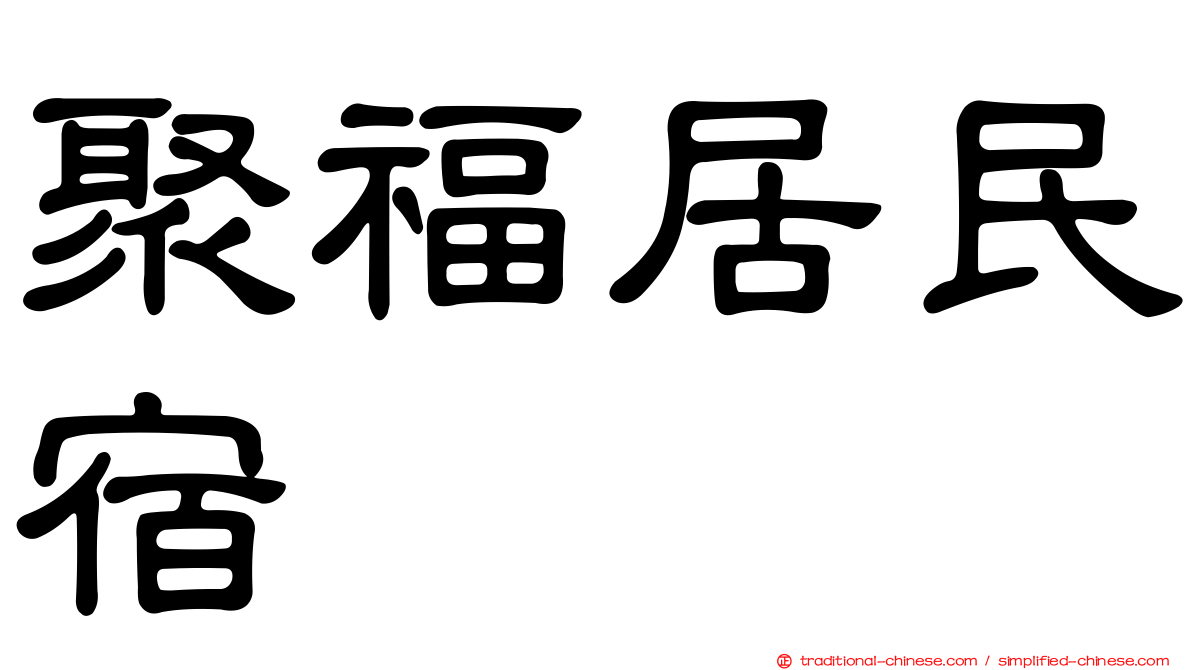 聚福居民宿

traditional-chinese.com / simplified-chinese.com